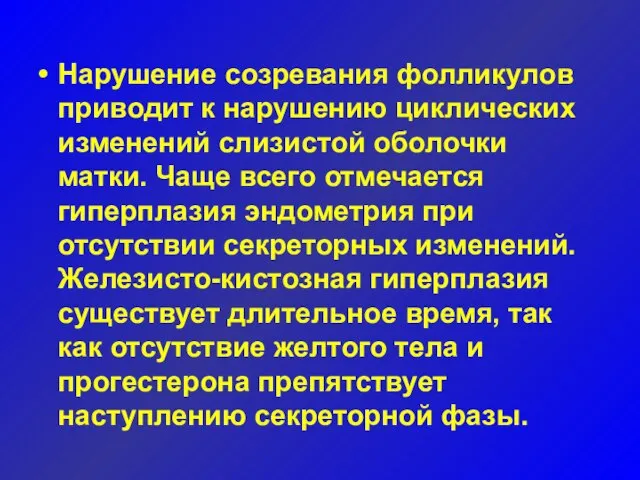 • Нарушение созревания фолликулов приводит к нарушению циклических изменений слизистой оболочки матки. Чаще всего отмечается гиперплазия эндометрия при отсутствии секреторных изменений. Железисто-кистозная гиперплазия существует длительное время, так как отсутствие желтого тела и прогестерона препятствует наступлению секреторной фазы.